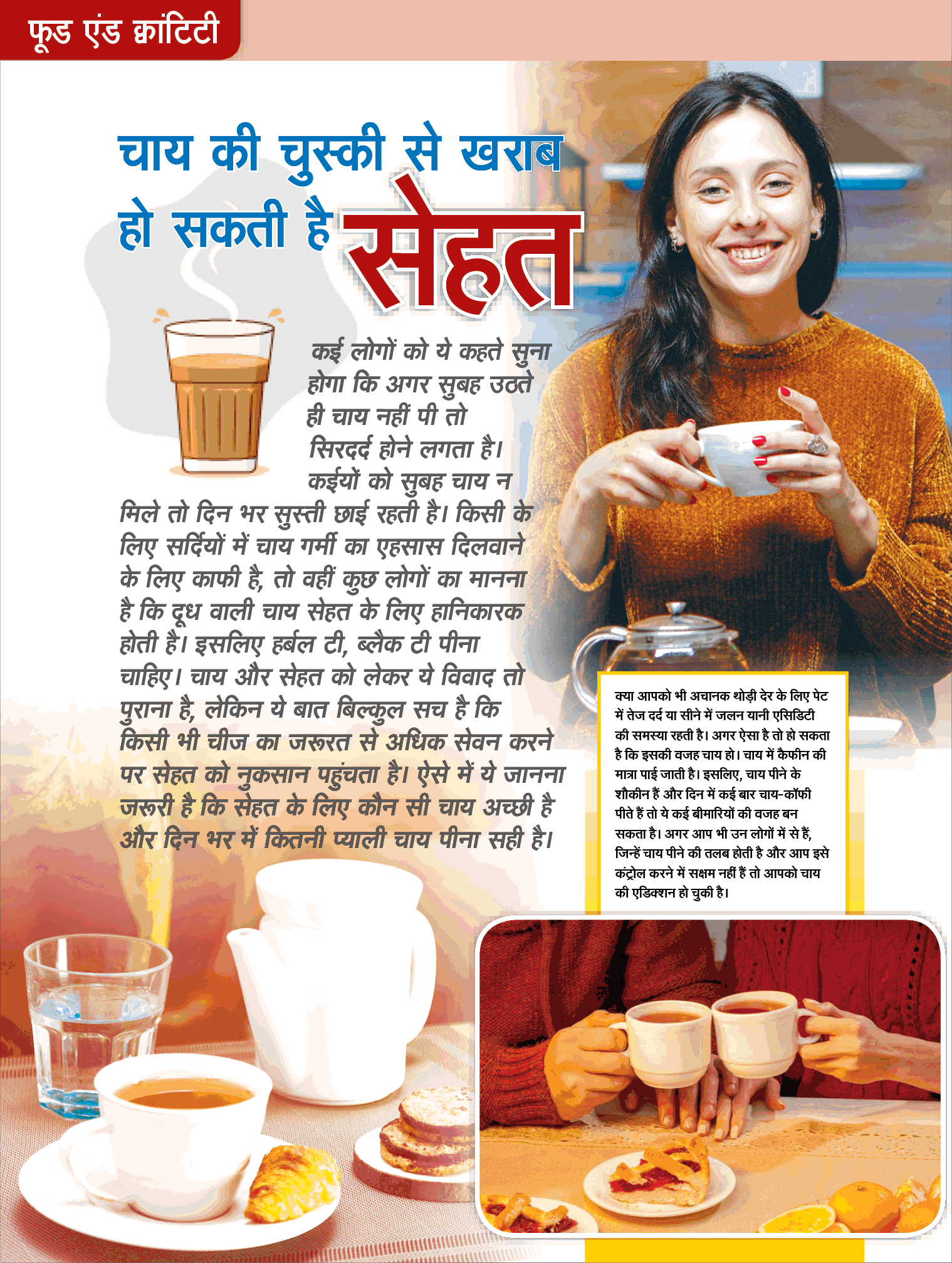 फूड एंड क्वांटिटी

चाय की चुस्की से खराब हो सकती है सेहत

कई लोगों को ये कहते सुना होगा कि अगर सुबह उठते ही चाय नहीं पी तो सिरदर्द होने लगता है। कईयों को सुबह चाय न मिले तो दिन भर सुस्ती छाई रहती है। किसी के लिए सर्दियों में चाय गर्मी का एहसास दिलवाने के लिए काफी है, तो वहीं कुछ लोगों का मानना है कि दूध वाली चाय सेहत के लिए हानिकारक होती है। इसलिए हर्बल टी, ब्लैक टी पीना चाहिए। चाय और सेहत को लेकर ये विवाद तो पुराना है, लेकिन ये बात बिल्कुल सच है कि किसी भी चीज का जरूरत से अधिक सेवन करने पर सेहत को नुकसान पहुंचता है। ऐसे में ये जानना जरूरी है कि सेहत के लिए कौन सी चाय अच्छी है और दिन भर में कितनी प्याली चाय पीना सही है।

क्या आपको भी अचानक थोड़ी देर के लिए पेट में तेज दर्द या सीने में जलन यानी एसिडिटी की समस्या रहती है। अगर ऐसा है तो हो सकता है कि इसकी वजह चाय हो। चाय में कैफीन की मात्रा पाई जाती है। इसलिए, चाय पीने के शौकीन हैं और दिन में कई बार चाय-कॉफी पीते हैं तो ये कई बीमारियों की वजह बन सकता है। अगर आप भी उन लोगों में से हैं, जिन्हें चाय पीने की तलब होती है और आप इसे कंट्रोल करने में सक्षम नहीं हैं तो आपको चाय की एडिक्शन हो चुकी है।